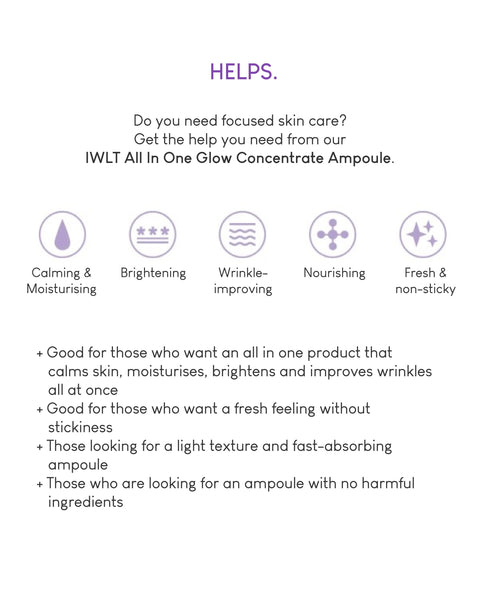 HELPS.

Do you need focused skin care?
Get the help you need from our
IWLT All In One Glow Concentrate Ampoule.

Calming & Moisturising

Brightening

Wrinkle-improving

Nourishing

Fresh & non-sticky

+ Good for those who want an all in one product that calms skin, moisturises, brightens and improves wrinkles all at once
+ Good for those who want a fresh feeling without stickiness
+ Those looking for a light texture and fast-absorbing ampoule
+ Those who are looking for an ampoule with no harmful ingredients